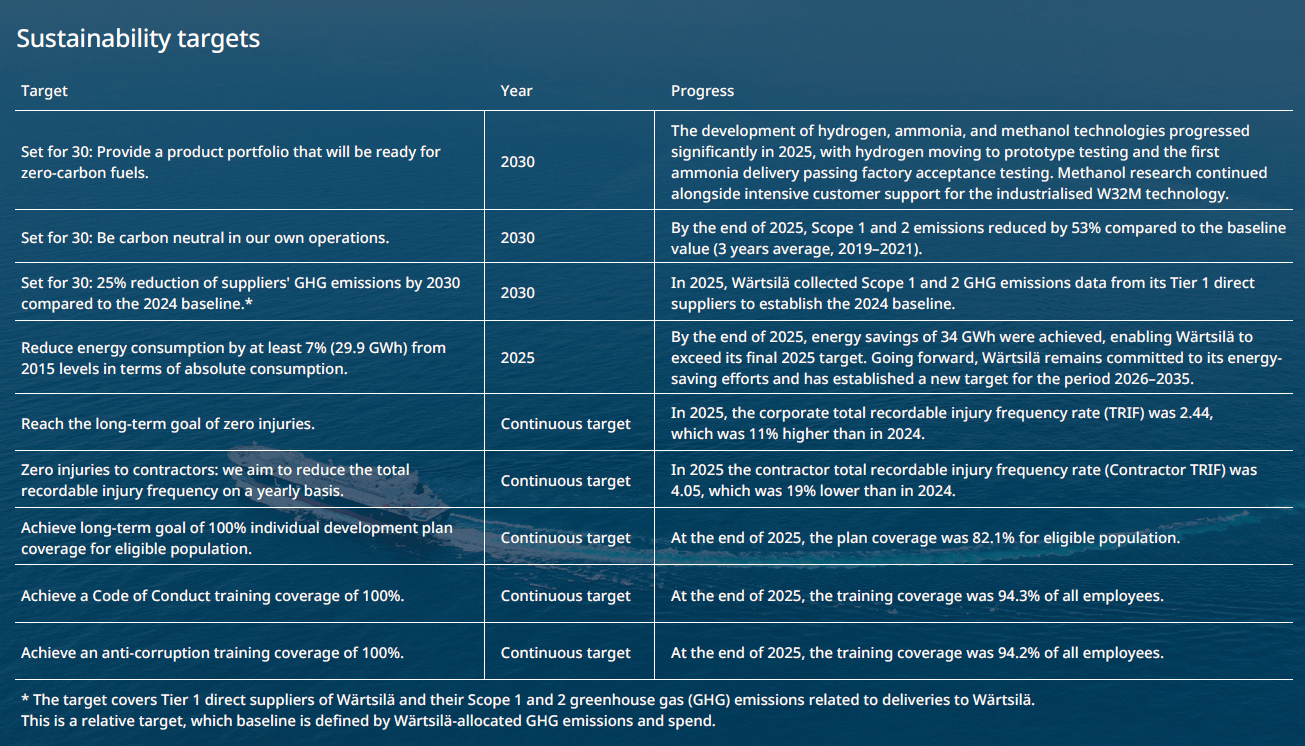 Sustainability targets

| Target | Year | Progress |
|---|---|---|
| Set for 30: Provide a product portfolio that will be ready for zero-carbon fuels. | 2030 | The development of hydrogen, ammonia, and methanol technologies progressed significantly in 2025, with hydrogen moving to prototype testing and the first ammonia delivery passing factory acceptance testing. Methanol research continued alongside intensive customer support for the industrialised W32M technology. |
| Set for 30: Be carbon neutral in our own operations. | 2030 | By the end of 2025, Scope 1 and 2 emissions reduced by 53% compared to the baseline value (3 years average, 2019–2021). |
| Set for 30: 25% reduction of suppliers' GHG emissions by 2030 compared to the 2024 baseline.* | 2030 | In 2025, Wärtsilä collected Scope 1 and 2 GHG emissions data from its Tier 1 direct suppliers to establish the 2024 baseline. |
| Reduce energy consumption by at least 7% (29.9 GWh) from 2015 levels in terms of absolute consumption. | 2025 | By the end of 2025, energy savings of 34 GWh were achieved, enabling Wärtsilä to exceed its final 2025 target. Going forward, Wärtsilä remains committed to its energy-saving efforts and has established a new target for the period 2026–2035. |
| Reach the long-term goal of zero injuries. | Continuous target | In 2025, the corporate total recordable injury frequency rate (TRIF) was 2.44, which was 11% higher than in 2024. |
| Zero injuries to contractors: we aim to reduce the total recordable injury frequency on a yearly basis. | Continuous target | In 2025 the contractor total recordable injury frequency rate (Contractor TRIF) was 4.05, which was 19% lower than in 2024. |
| Achieve long-term goal of 100% individual development plan coverage for eligible population. | Continuous target | At the end of 2025, the plan coverage was 82.1% for eligible population. |
| Achieve a Code of Conduct training coverage of 100%. | Continuous target | At the end of 2025, the training coverage was 94.3% of all employees. |
| Achieve an anti-corruption training coverage of 100%. | Continuous target | At the end of 2025, the training coverage was 94.2% of all employees. |

* The target covers Tier 1 direct suppliers of Wärtsilä and their Scope 1 and 2 greenhouse gas (GHG) emissions related to deliveries to Wärtsilä.
This is a relative target, which baseline is defined by Wärtsilä-allocated GHG emissions and spend.